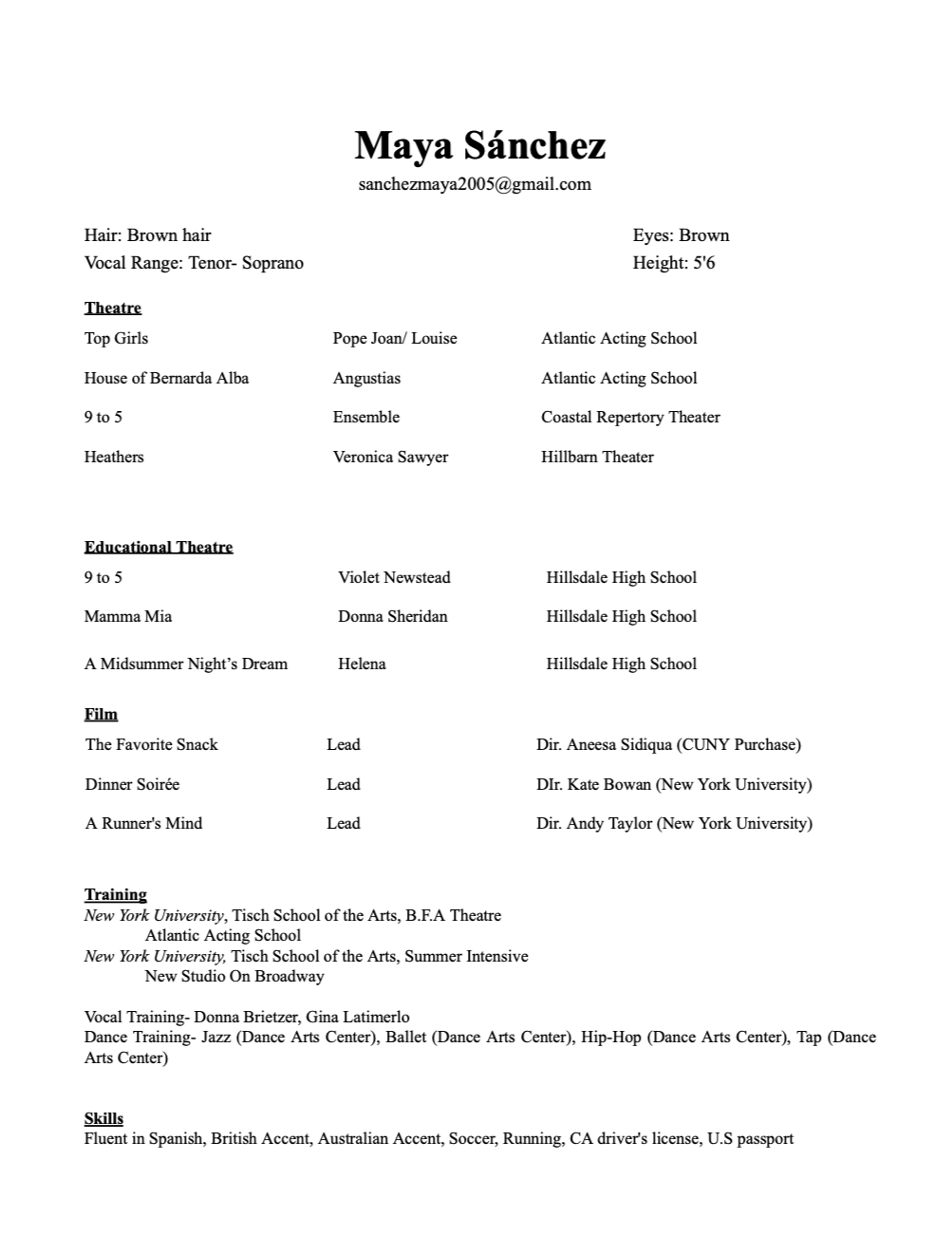 Maya Sánchez
sanchezmaya2005@gmail.com

Hair: Brown hair
Vocal Range: Tenor- Soprano

Eyes: Brown
Height: 5'6

Theatre

| | | |
|---|---|---|
| Top Girls | Pope Joan/ Louise | Atlantic Acting School |
| House of Bernarda Alba | Angustias | Atlantic Acting School |
| 9 to 5 | Ensemble | Coastal Repertory Theater |
| Heathers | Veronica Sawyer | Hillbarn Theater |

Educational Theatre

| | | |
|---|---|---|
| 9 to 5 | Violet Newstead | Hillsdale High School |
| Mamma Mia | Donna Sheridan | Hillsdale High School |
| A Midsummer Night's Dream | Helena | Hillsdale High School |

Film

| | | |
|---|---|---|
| The Favorite Snack | Lead | Dir. Aneesa Sidiqua (CUNY Purchase) |
| Dinner Soirée | Lead | DIr. Kate Bowan (New York University) |
| A Runner's Mind | Lead | Dir. Andy Taylor (New York University) |

Training
New York University, Tisch School of the Arts, B.F.A Theatre
Atlantic Acting School
New York University, Tisch School of the Arts, Summer Intensive
New Studio On Broadway

Vocal Training- Donna Brietzer, Gina Latimerlo
Dance Training- Jazz (Dance Arts Center), Ballet (Dance Arts Center), Hip-Hop (Dance Arts Center), Tap (Dance Arts Center)

Skills
Fluent in Spanish, British Accent, Australian Accent, Soccer, Running, CA driver's license, U.S passport